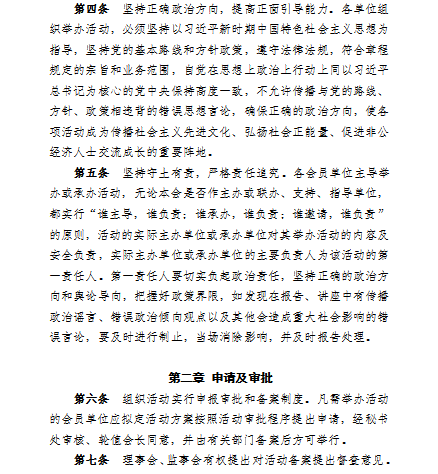 第四条　坚持正确政治方向，提高正面引导能力。各单位组织举办活动，必须坚持以习近平新时期中国特色社会主义思想为指导，坚持党的基本路线和方针政策，遵守法律法规，符合章程规定的宗旨和业务范围，自觉在思想上政治上行动上同以习近平总书记为核心的党中央保持高度一致，不允许传播与党的路线、方针、政策相违背的错误思想言论，确保正确的政治方向，使各项活动成为传播社会主义先进文化、弘扬社会正能量、促进非公经济人士交流成长的重要阵地。

第五条　坚持守土有责，严格责任追究。各会员单位主导举办或承办活动，无论本会是否作主办或联办、支持、指导单位，都实行“谁主导，谁负责；谁承办，谁负责；谁邀请，谁负责”的原则，活动的实际主办单位或承办单位对其举办活动的内容及安全负责，实际主办单位或承办单位的主要负责人为该活动的第一责任人。第一责任人要切实负起政治责任，坚持正确的政治方向和舆论导向，把握好政策界限，如发现在报告、讲座中有传播政治谣言、错误政治倾向观点以及其他会造成重大社会影响的错误言论，要及时进行制止，当场消除影响，并及时报告处理。

第二章　申请及审批

第六条　组织活动实行申报审批和备案制度。凡需举办活动的会员单位应拟定活动方案按照活动审批程序提出申请，经秘书处审核、轮值会长同意，并由有关部门备案后方可举行。

第七条　理事会、监事会有权提出对活动备案提出督查意见。